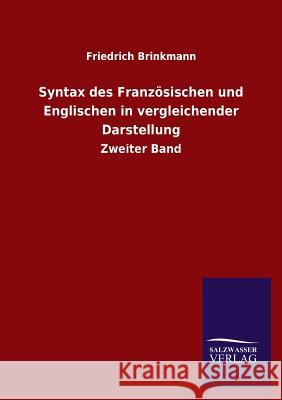 Friedrich Brinkmann

Syntax des Französischen und Englischen in vergleichender Darstellung

Zweiter Band

SALZWASSER VERLAG

Kraina Książek